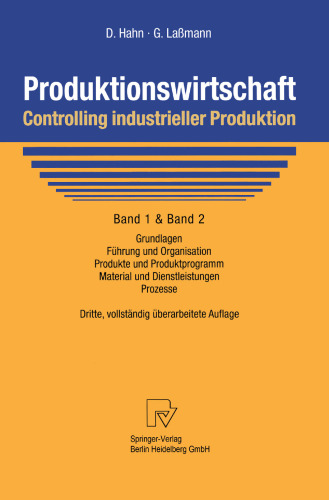 D. Hahn · G. Laßmann

Produktionswirtschaft
Controlling industrieller Produktion

Band 1 & Band 2

Grundlagen
Führung und Organisation
Produkte und Produktprogramm
Material und Dienstleistungen
Prozesse

Dritte, vollständig überarbeitete Auflage

Springer-Verlag
Berlin Heidelberg GmbH